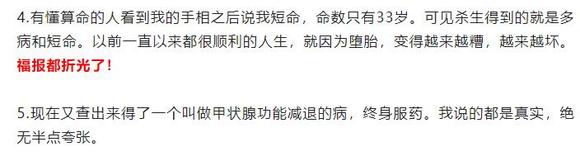 4.有懂算命的人看到我的手相之后说我短命，命数只有33岁。可见杀生得到的就是多病和短命。以前一直以来都很顺利的人生，就因为堕胎，变得越来越糟，越来越坏。福报都折光了！

5.现在又查出来得了一个叫做甲状腺功能减退的病，终身服药。我说的都是真实，绝无半点夸张。